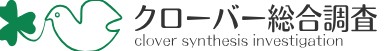 クローバー総合調査
clover synthesis investigation